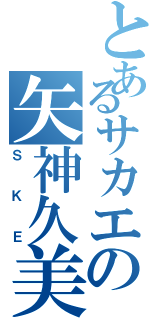 とあるサカエの
矢神久美
SKE